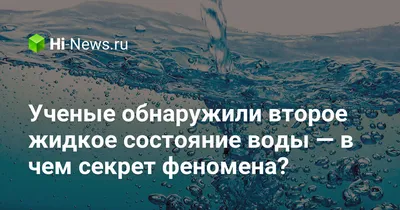 Hi-News.ru

Ученые обнаружили второе жидкое состояние воды — в чем секрет феномена?